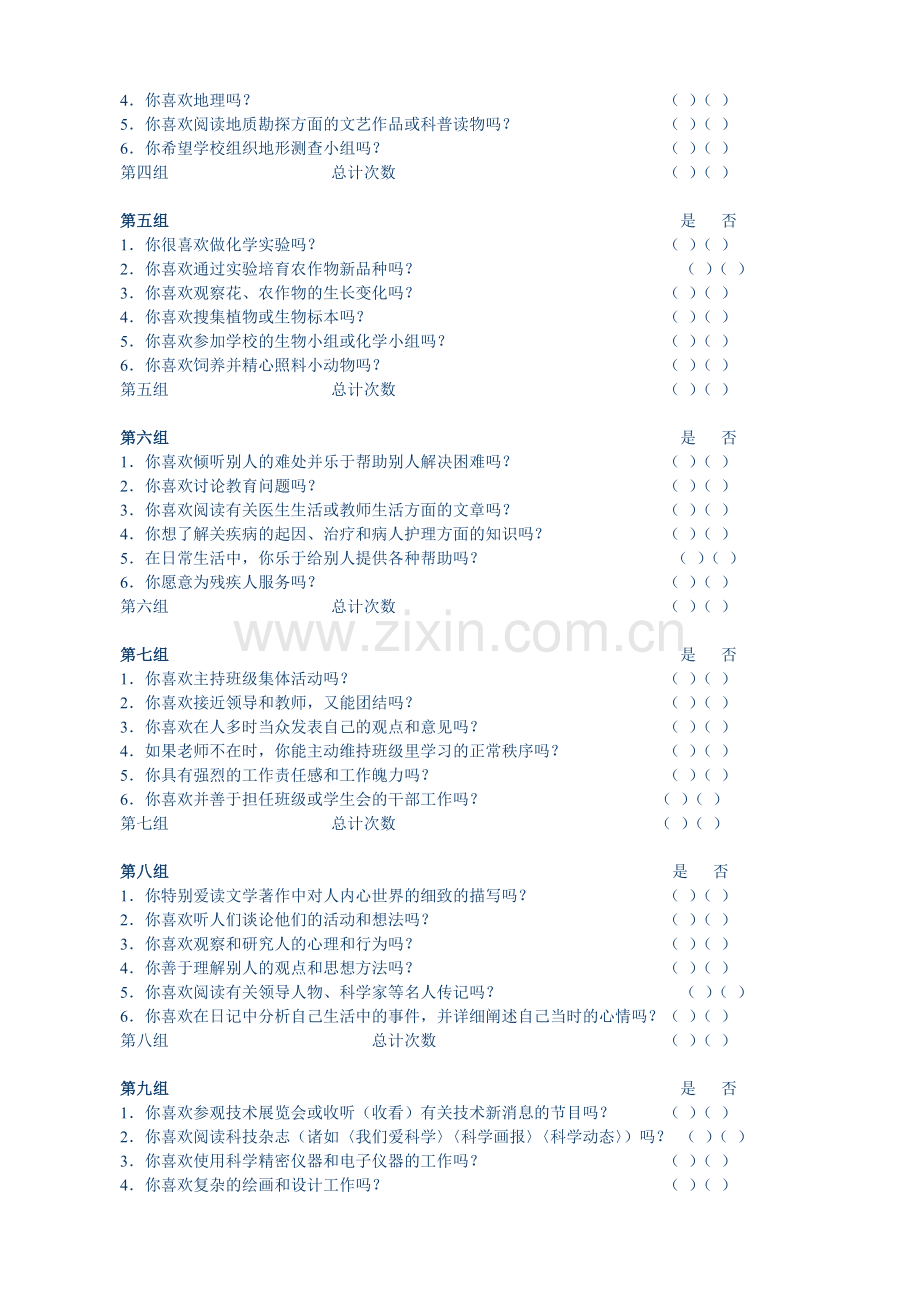 4．你喜欢地理吗？ （ ）（ ）
5．你喜欢阅读地质勘探方面的文艺作品或科普读物吗？ （ ）（ ）
6．你希望学校组织地形测查小组吗？ （ ）（ ）
第四组 总计次数 （ ）（ ）

第五组 是 否
1．你很喜欢做化学实验吗？ （ ）（ ）
2．你喜欢通过实验培育农作物新品种吗？ （ ）（ ）
3．你喜欢观察花、农作物的生长变化吗？ （ ）（ ）
4．你喜欢搜集植物或生物标本吗？ （ ）（ ）
5．你喜欢参加学校的生物小组或化学小组吗？ （ ）（ ）
6．你喜欢饲养并精心照料小动物吗？ （ ）（ ）
第五组 总计次数 （ ）（ ）

第六组 是 否
1．你喜欢倾听别人的难处并乐于帮助别人解决困难吗？ （ ）（ ）
2．你喜欢讨论教育问题吗？ （ ）（ ）
3．你喜欢阅读有关医生生活或教师生活方面的文章吗？ （ ）（ ）
4．你想了解关疾病的起因、治疗和病人护理方面的知识吗？ （ ）（ ）
5．在日常生活中，你乐于给别人提供各种帮助吗？ （ ）（ ）
6．你愿意为残疾人服务吗？ （ ）（ ）
第六组 总计次数 （ ）（ ）

www.zixin.com.cn

第七组 是 否
1．你喜欢主持班级集体活动吗？ （ ）（ ）
2．你喜欢接近领导和教师，又能团结吗？ （ ）（ ）
3．你喜欢在人多时当众发表自己的观点和意见吗？ （ ）（ ）
4．如果老师不在时，你能主动维持班级里学习的正常秩序吗？ （ ）（ ）
5．你具有强烈的工作责任感和工作魄力吗？ （ ）（ ）
6．你喜欢并善于担任班级或学生会的干部工作吗？ （ ）（ ）
第七组 总计次数 （ ）（ ）

第八组 是 否
1．你特别爱读文学著作中对人内心世界的细致的描写吗？ （ ）（ ）
2．你喜欢听人们谈论他们的活动和想法吗？ （ ）（ ）
3．你喜欢观察和研究人的心理和行为吗？ （ ）（ ）
4．你善于理解别人的观点和思想方法吗？ （ ）（ ）
5．你喜欢阅读有关领导人物、科学家等名人传记吗？ （ ）（ ）
6．你喜欢在日记中分析自己生活中的事件，并详细阐述自己当时的心情吗？ （ ）（ ）
第八组 总计次数 （ ）（ ）

第九组 是 否
1．你喜欢参观技术展览会或收听（收看）有关技术新消息的节目吗？ （ ）（ ）
2．你喜欢阅读科技杂志（诸如〈我们爱科学〉〈科学画报〉〈科学动态〉）吗？ （ ）（ ）
3．你喜欢使用科学精密仪器和电子仪器的工作吗？ （ ）（ ）
4．你喜欢复杂的绘画和设计工作吗？ （ ）（ ）